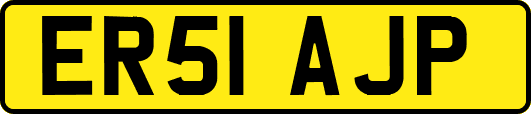 ER51 AJP